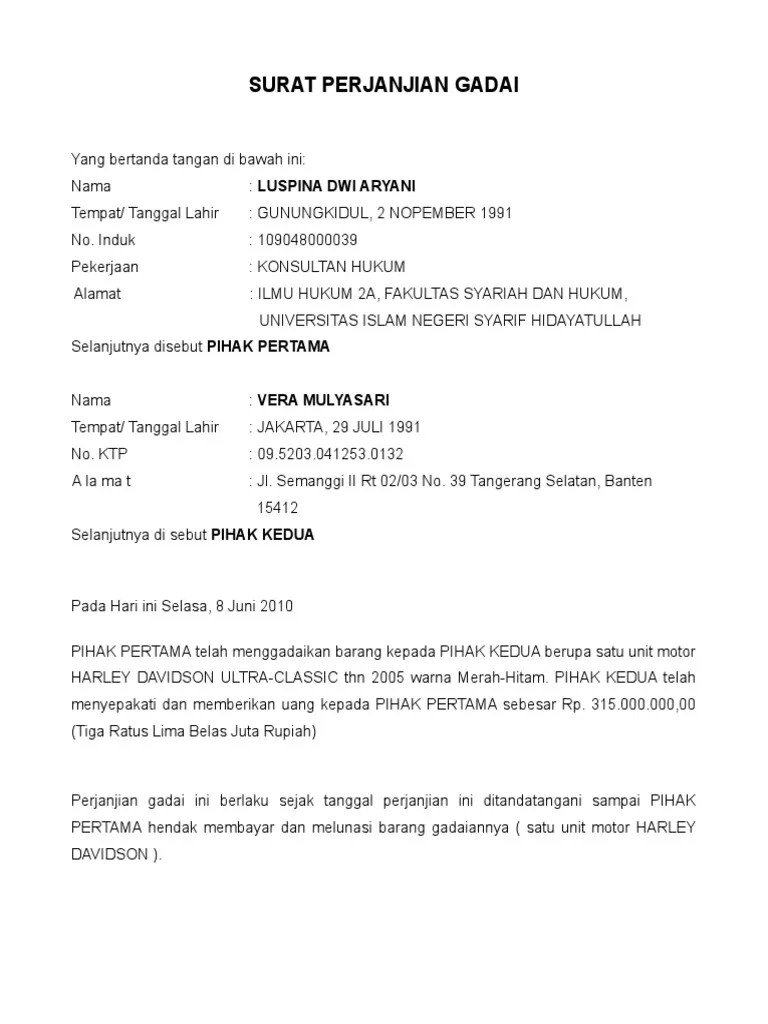 SURAT PERJANJIAN GADAI

Yang bertanda tangan di bawah ini:
Nama : LUSPINA DWI ARYANI
Tempat/ Tanggal Lahir : GUNUNGKIDUL, 2 NOPEMBER 1991
No. Induk : 109048000039
Pekerjaan : KONSULTAN HUKUM
Alamat : ILMU HUKUM 2A, FAKULTAS SYARIAH DAN HUKUM, UNIVERSITAS ISLAM NEGERI SYARIF HIDAYATULLAH
Selanjutnya disebut PIHAK PERTAMA

Nama : VERA MULYASARI
Tempat/ Tanggal Lahir : JAKARTA, 29 JULI 1991
No. KTP : 09.5203.041253.0132
A la ma t : Jl. Semanggi II Rt 02/03 No. 39 Tangerang Selatan, Banten 15412
Selanjutnya di sebut PIHAK KEDUA

Pada Hari ini Selasa, 8 Juni 2010

PIHAK PERTAMA telah menggadaikan barang kepada PIHAK KEDUA berupa satu unit motor HARLEY DAVIDSON ULTRA-CLASSIC thn 2005 warna Merah-Hitam. PIHAK KEDUA telah menyepakati dan memberikan uang kepada PIHAK PERTAMA sebesar Rp. 315.000.000,00 (Tiga Ratus Lima Belas Juta Rupiah)

Perjanjian gadai ini berlaku sejak tanggal perjanjian ini ditandatangani sampai PIHAK PERTAMA hendak membayar dan melunasi barang gadaiannya ( satu unit motor HARLEY DAVIDSON ).